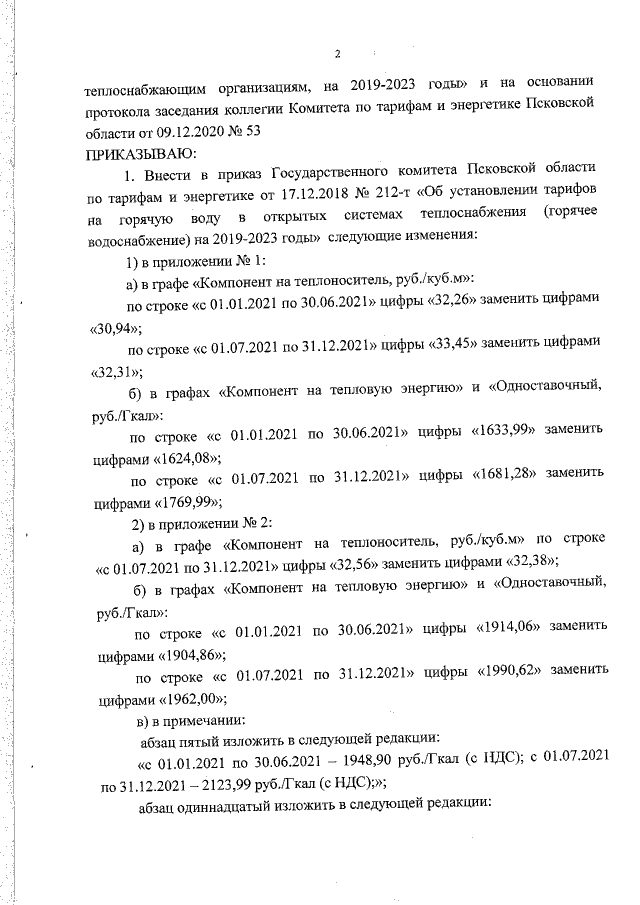 2

теплоснабжающим организациям, на 2019-2023 годы» и на основании протокола заседания коллегии Комитета по тарифам и энергетике Псковской области от 09.12.2020 № 53

ПРИКАЗЫВАЮ:

1. Внести в приказ Государственного комитета Псковской области по тарифам и энергетике от 17.12.2018 № 212-т «Об установлении тарифов на горячую воду в открытых системах теплоснабжения (горячее водоснабжение) на 2019-2023 годы» следующие изменения:

1) в приложении № 1:

а) в графе «Компонент на теплоноситель, руб./куб.м»:

по строке «с 01.01.2021 по 30.06.2021» цифры «32,26» заменить цифрами «30,94»;

по строке «с 01.07.2021 по 31.12.2021» цифры «33,45» заменить цифрами «32,31»;

б) в графах «Компонент на тепловую энергию» и «Одноставочный, руб./Гкал»:

по строке «с 01.01.2021 по 30.06.2021» цифры «1633,99» заменить цифрами «1624,08»;

по строке «с 01.07.2021 по 31.12.2021» цифры «1681,28» заменить цифрами «1769,99»;

2) в приложении № 2:

а) в графе «Компонент на теплоноситель, руб./куб.м» по строке «с 01.07.2021 по 31.12.2021» цифры «32,56» заменить цифрами «32,38»;

б) в графах «Компонент на тепловую энергию» и «Одноставочный, руб./Гкал»:

по строке «с 01.01.2021 по 30.06.2021» цифры «1914,06» заменить цифрами «1904,86»;

по строке «с 01.07.2021 по 31.12.2021» цифры «1990,62» заменить цифрами «1962,00»;

в) в примечании:

абзац пятый изложить в следующей редакции:

«с 01.01.2021 по 30.06.2021 – 1948,90 руб./Гкал (с НДС); с 01.07.2021 по 31.12.2021 – 2123,99 руб./Гкал (с НДС);»;

абзац одиннадцатый изложить в следующей редакции: